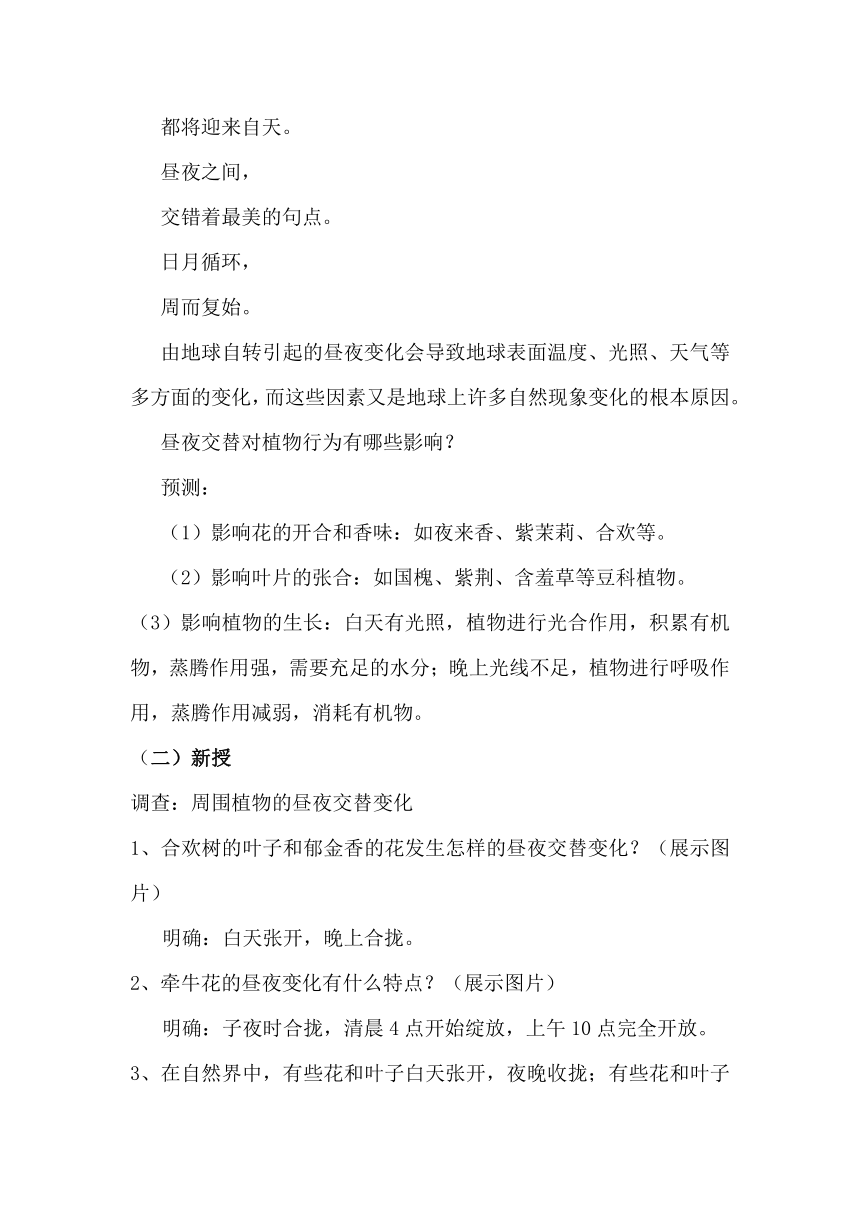 都将迎来自天。

昼夜之间，

交错着最美的句点。

日月循环，

周而复始。

由地球自转引起的昼夜变化会导致地球表面温度、光照、天气等多方面的变化，而这些因素又是地球上许多自然现象变化的根本原因。

昼夜交替对植物行为有哪些影响？

预测：

（1）影响花的开合和香味：如夜来香、紫茉莉、合欢等。

（2）影响叶片的张合：如国槐、紫荆、含羞草等豆科植物。

（3）影响植物的生长：白天有光照，植物进行光合作用，积累有机物，蒸腾作用强，需要充足的水分；晚上光线不足，植物进行呼吸作用，蒸腾作用减弱，消耗有机物。

（二）新授

调查：周围植物的昼夜交替变化

1、合欢树的叶子和郁金香的花发生怎样的昼夜交替变化？（展示图片）

明确：白天张开，晚上合拢。

2、牵牛花的昼夜变化有什么特点？（展示图片）

明确：子夜时合拢，清晨 4 点开始绽放，上午 10 点完全开放。

3、在自然界中，有些花和叶子白天张开，夜晚收拢；有些花和叶子